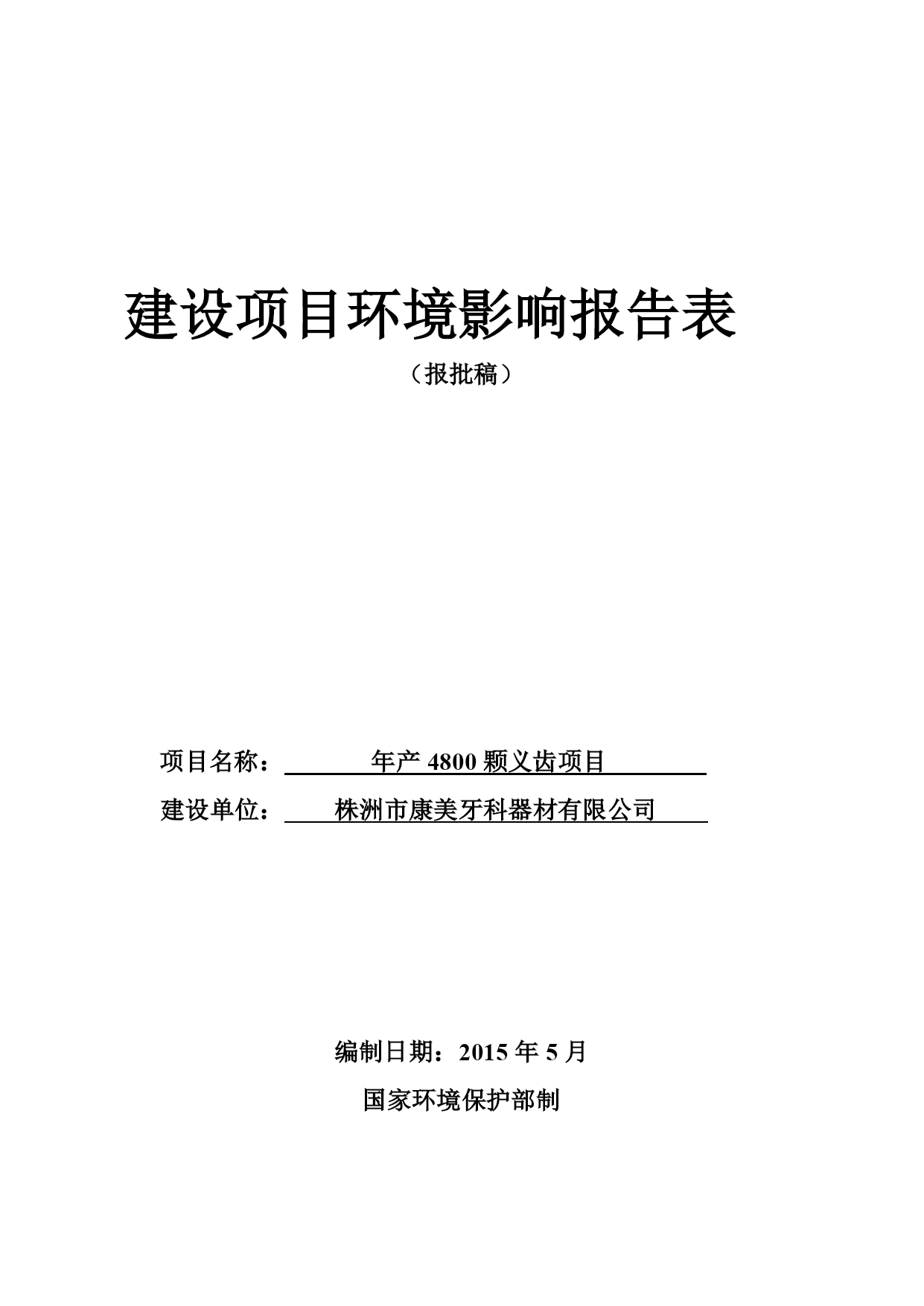 建设项目环境影响报告表

（报批稿）

项目名称： 年产 4800 颗义齿项目

建设单位： 株洲市康美牙科器材有限公司

编制日期：2015 年 5 月

国家环境保护部制